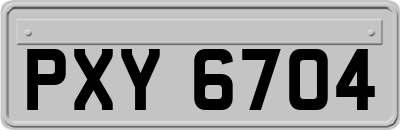 PXY 6704